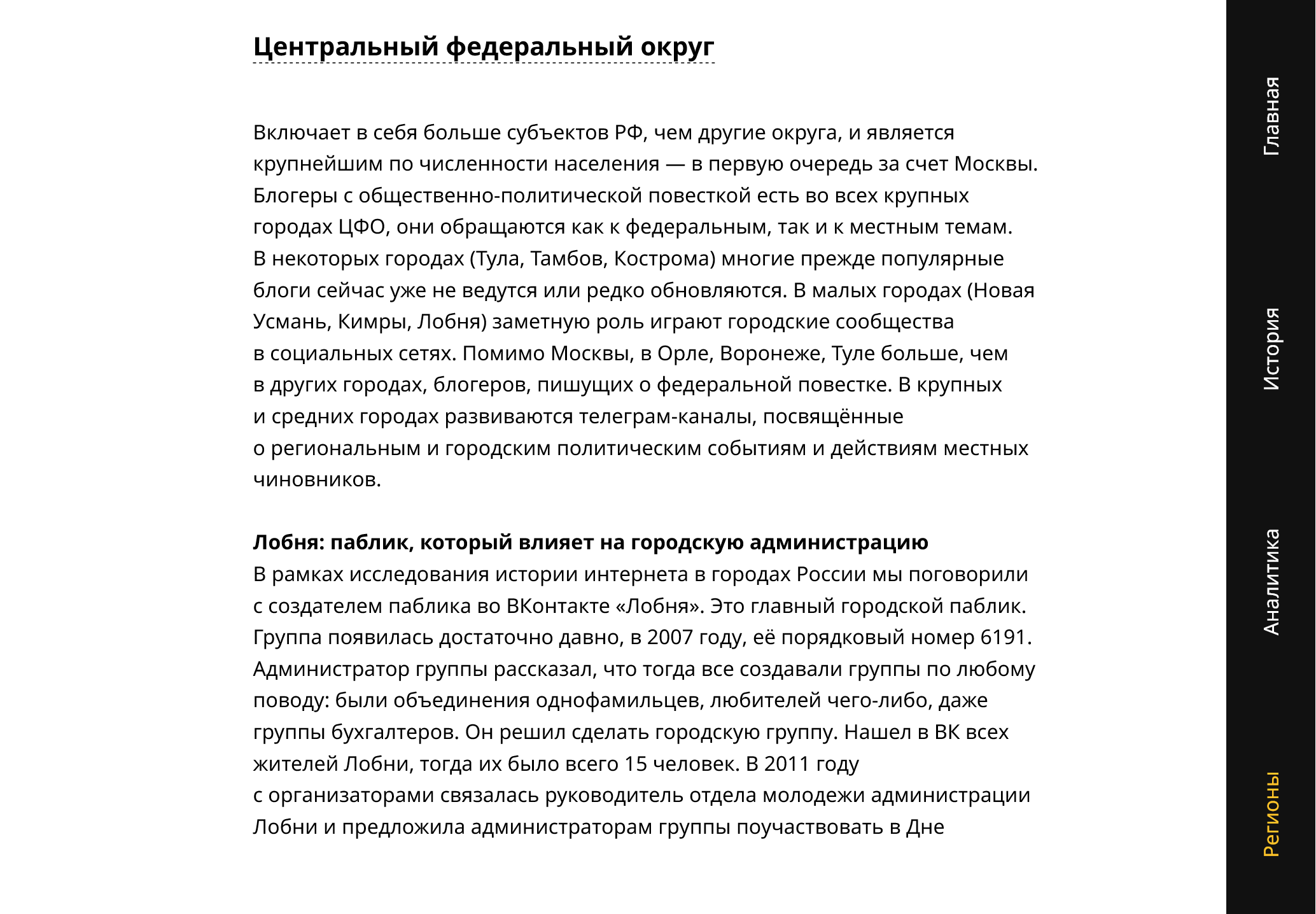 Центральный федеральный округ

Включает в себя больше субъектов РФ, чем другие округа, и является крупнейшим по численности населения — в первую очередь за счет Москвы. Блогеры с общественно-политической повесткой есть во всех крупных городах ЦФО, они обращаются как к федеральным, так и к местным темам. В некоторых городах (Тула, Тамбов, Кострома) многие прежде популярные блоги сейчас уже не ведутся или редко обновляются. В малых городах (Новая Усмань, Кимры, Лобня) заметную роль играют городские сообщества в социальных сетях. Помимо Москвы, в Орле, Воронеже, Туле больше, чем в других городах, блогеров, пишущих о федеральной повестке. В крупных и средних городах развиваются телеграм-каналы, посвящённые о региональным и городским политическим событиям и действиям местных чиновников.

Лобня: паблик, который влияет на городскую администрацию
В рамках исследования истории интернета в городах России мы поговорили с создателем паблика во ВКонтакте «Лобня». Это главный городской паблик. Группа появилась достаточно давно, в 2007 году, её порядковый номер 6191. Администратор группы рассказал, что тогда все создавали группы по любому поводу: были объединения однофамильцев, любителей чего-либо, даже группы бухгалтеров. Он решил сделать городскую группу. Нашел в ВК всех жителей Лобни, тогда их было всего 15 человек. В 2011 году с организаторами связалась руководитель отдела молодежи администрации Лобни и предложила администраторам группы поучаствовать в Дне

Главная
История
Аналитика
Регионы